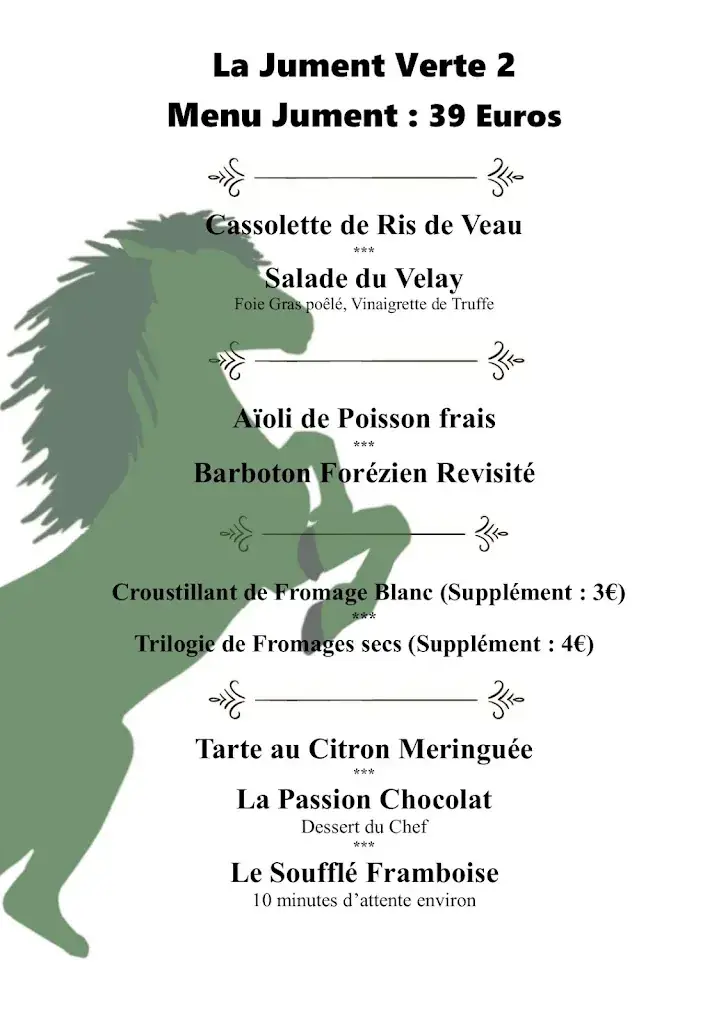 La Jument Verte 2
Menu Jument : 39 Euros

Cassolette de Ris de Veau
***
Salade du Velay
Foie Gras poêlé, Vinaigrette de Truffe

Aïoli de Poisson frais
***
Barboton Forézien Revisité

Croustillant de Fromage Blanc (Supplément : 3€)
***
Trilogie de Fromages secs (Supplément : 4€)

Tarte au Citron Meringuée
***
La Passion Chocolat
Dessert du Chef
***
Le Soufflé Framboise
10 minutes d'attente environ